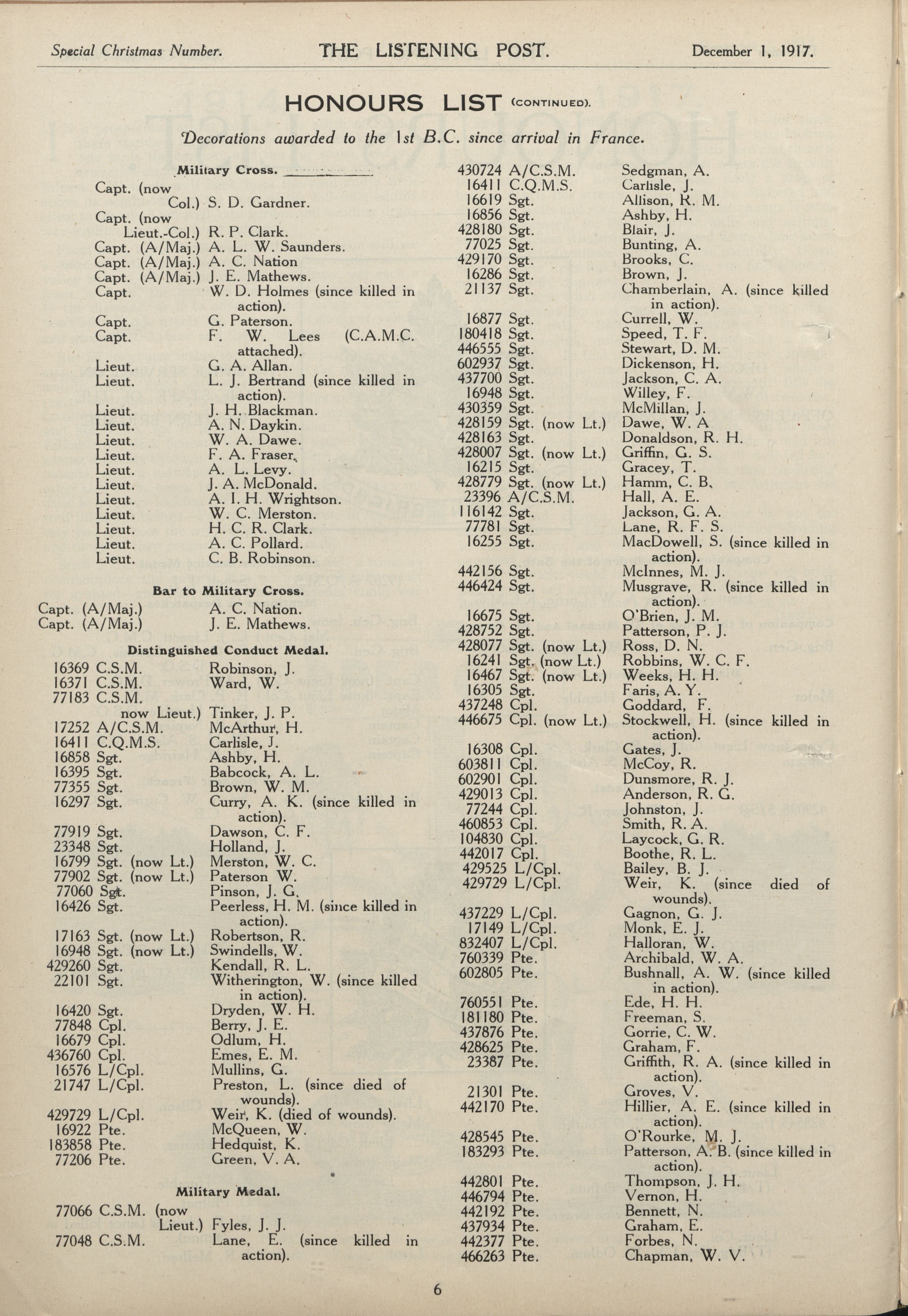 Special Christmas Number. THE LISTENING POST. December 1, 1917.

HONOURS LIST (CONTINUED).

Decorations awarded to the 1st B.C. since arrival in France.

Military Cross.

Capt. (now Col.) S. D. Gardner.
Capt. (now Lieut.-Col.) R. P. Clark.
Capt. (A/Maj.) A. L. W. Saunders.
Capt. (A/Maj.) A. C. Nation
Capt. (A/Maj.) J. E. Mathews.
Capt. W. D. Holmes (since killed in action).
Capt. G. Paterson.
Capt. F. W. Lees (C.A.M.C. attached).
Lieut. G. A. Allan.
Lieut. L. J. Bertrand (since killed in action).
Lieut. J. H. Blackman.
Lieut. A. N. Daykin.
Lieut. W. A. Dawe.
Lieut. F. A. Fraser.
Lieut. A. L. Levy.
Lieut. J. A. McDonald.
Lieut. A. I. H. Wrightson.
Lieut. W. C. Merston.
Lieut. H. C. R. Clark.
Lieut. A. C. Pollard.
Lieut. C. B. Robinson.

Bar to Military Cross.

Capt. (A/Maj.) A. C. Nation.
Capt. (A/Maj.) J. E. Mathews.

Distinguished Conduct Medal.

16369 C.S.M. Robinson, J.
16371 C.S.M. Ward, W.
77183 C.S.M. now Lieut.) Tinker, J. P.
17252 A/C.S.M. McArthur, H.
16411 C.Q.M.S. Carlisle, J.
16858 Sgt. Ashby, H.
16395 Sgt. Babcock, A. L.
77355 Sgt. Brown, W. M.
16297 Sgt. Curry, A. K. (since killed in action).
77919 Sgt. Dawson, C. F.
23348 Sgt. Holland, J.
16799 Sgt. (now Lt.) Merston, W. C.
77902 Sgt. (now Lt.) Paterson W.
77060 Sgt. Pinson, J. G.
16426 Sgt. Peerless, H. M. (since killed in action).
17163 Sgt. (now Lt.) Robertson, R.
16948 Sgt. (now Lt.) Swindells, W.
429260 Sgt. Kendall, R. L.
22101 Sgt. Witherington, W. (since killed in action).
16420 Sgt. Dryden, W. H.
77848 Cpl. Berry, J. E.
16679 Cpl. Odlum, H.
436760 Cpl. Emes, E. M.
16576 L/Cpl. Mullins, G.
21747 L/Cpl. Preston, L. (since died of wounds).
429729 L/Cpl. Weir, K. (died of wounds).
16922 Pte. McQueen, W.
183858 Pte. Hedquist, K.
77206 Pte. Green, V. A.

Military Medal.

77066 C.S.M. (now Lieut.) Fyles, J. J.
77048 C.S.M. Lane, E. (since killed in action).
430724 A/C.S.M. Sedgman, A.
16411 C.Q.M.S. Carlisle, J.
16619 Sgt. Allison, R. M.
16856 Sgt. Ashby, H.
428180 Sgt. Blair, J.
77025 Sgt. Bunting, A.
429170 Sgt. Brooks, C.
16286 Sgt. Brown, J.
21137 Sgt. Chamberlain, A. (since killed in action).
16877 Sgt. Currell, W.
180418 Sgt. Speed, T. F.
446555 Sgt. Stewart, D. M.
602937 Sgt. Dickenson, H.
437700 Sgt. Jackson, C. A.
16948 Sgt. Willey, F.
430359 Sgt. McMillan, J.
428159 Sgt. (now Lt.) Dawe, W. A
428163 Sgt. Donaldson, R. H.
428007 Sgt. (now Lt.) Griffin, G. S.
16215 Sgt. Gracey, T.
428779 Sgt. (now Lt.) Hamm, C. B.
23396 A/C.S.M. Hall, A. E.
116142 Sgt. Jackson, G. A.
77781 Sgt. Lane, R. F. S.
16255 Sgt. MacDowell, S. (since killed in action).
442156 Sgt. McInnes, M. J.
446424 Sgt. Musgrave, R. (since killed in action).
16675 Sgt. O'Brien, J. M.
428752 Sgt. Patterson, P. J.
428077 Sgt. (now Lt.) Ross, D. N.
16241 Sgt. (now Lt.) Robbins, W. C. F.
16467 Sgt. (now Lt.) Weeks, H. H.
16305 Sgt. Faris, A. Y.
437248 Cpl. Goddard, F.
446675 Cpl. (now Lt.) Stockwell, H. (since killed in action).
16308 Cpl. Gates, J.
603811 Cpl. McCoy, R.
602901 Cpl. Dunsmore, R. J.
429013 Cpl. Anderson, R. G.
77244 Cpl. Johnston, J.
460853 Cpl. Smith, R. A.
104830 Cpl. Laycock, G. R.
442017 Cpl. Boothe, R. L.
429525 L/Cpl. Bailey, B. J.
429729 L/Cpl. Weir, K. (since died of wounds).
437229 L/Cpl. Gagnon, G. J.
17149 L/Cpl. Monk, E. J.
832407 L/Cpl. Halloran, W.
760339 Pte. Archibald, W. A.
602805 Pte. Bushnall, A. W. (since killed in action).
760551 Pte. Ede, H. H.
181180 Pte. Freeman, S.
437876 Pte. Gorrie, C. W.
428625 Pte. Graham, F.
23387 Pte. Griffith, R. A. (since killed in action).
21301 Pte. Groves, V.
442170 Pte. Hillier, A. E. (since killed in action).
428545 Pte. O'Rourke, M. J.
183293 Pte. Patterson, A. B. (since killed in action).
442801 Pte. Thompson, J. H.
446794 Pte. Vernon, H.
442192 Pte. Bennett, N.
437934 Pte. Graham, E.
442377 Pte. Forbes, N.
466263 Pte. Chapman, W. V.

6